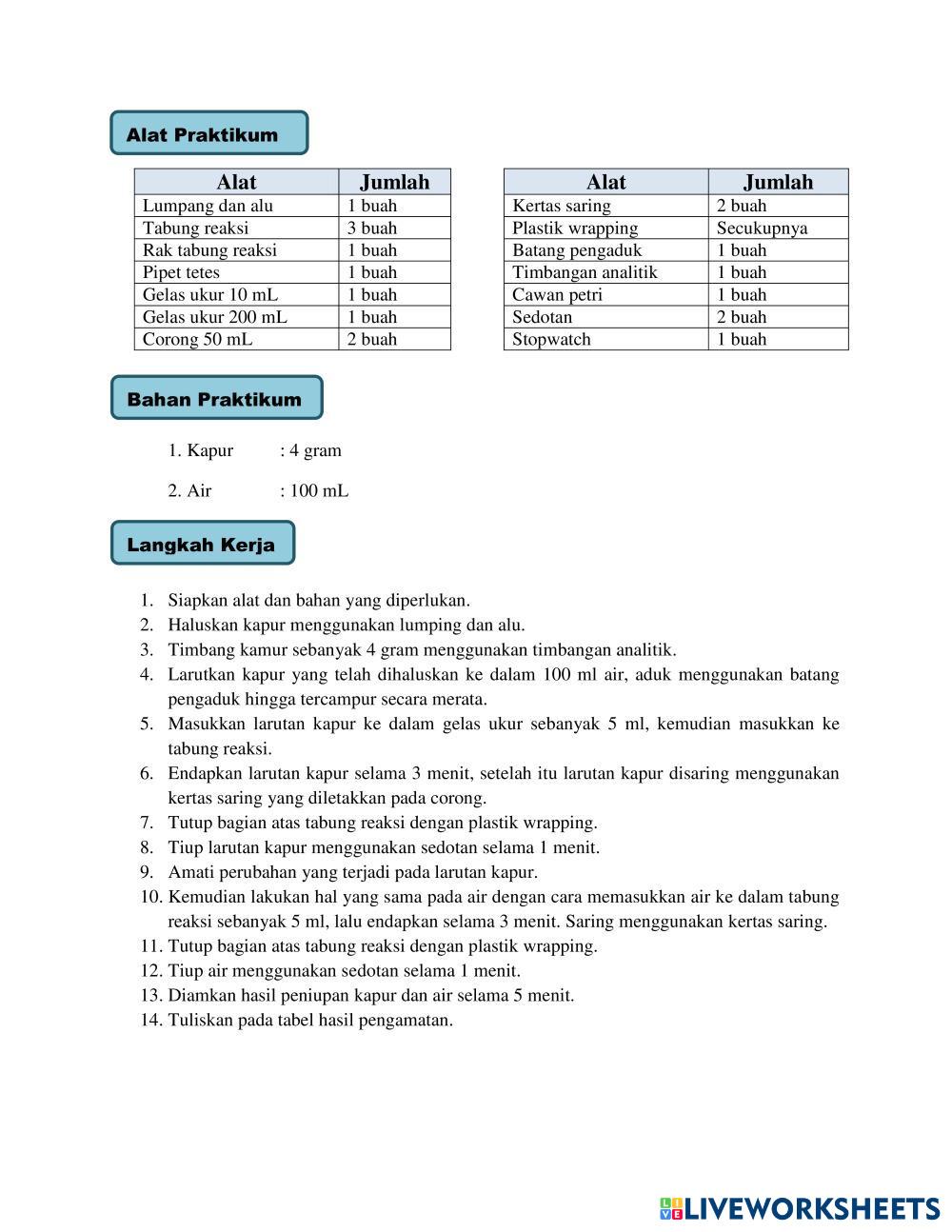 Alat Praktikum

| Alat | Jumlah |
|---|---|
| Lumpang dan alu | 1 buah |
| Tabung reaksi | 3 buah |
| Rak tabung reaksi | 1 buah |
| Pipet tetes | 1 buah |
| Gelas ukur 10 mL | 1 buah |
| Gelas ukur 200 mL | 1 buah |
| Corong 50 mL | 2 buah |

| Alat | Jumlah |
|---|---|
| Kertas saring | 2 buah |
| Plastik wrapping | Secukupnya |
| Batang pengaduk | 1 buah |
| Timbangan analitik | 1 buah |
| Cawan petri | 1 buah |
| Sedotan | 2 buah |
| Stopwatch | 1 buah |

Bahan Praktikum

1. Kapur : 4 gram

2. Air : 100 mL

Langkah Kerja

1. Siapkan alat dan bahan yang diperlukan.
2. Haluskan kapur menggunakan lumping dan alu.
3. Timbang kamur sebanyak 4 gram menggunakan timbangan analitik.
4. Larutkan kapur yang telah dihaluskan ke dalam 100 ml air, aduk menggunakan batang pengaduk hingga tercampur secara merata.
5. Masukkan larutan kapur ke dalam gelas ukur sebanyak 5 ml, kemudian masukkan ke tabung reaksi.
6. Endapkan larutan kapur selama 3 menit, setelah itu larutan kapur disaring menggunakan kertas saring yang diletakkan pada corong.
7. Tutup bagian atas tabung reaksi dengan plastik wrapping.
8. Tiup larutan kapur menggunakan sedotan selama 1 menit.
9. Amati perubahan yang terjadi pada larutan kapur.
10. Kemudian lakukan hal yang sama pada air dengan cara memasukkan air ke dalam tabung reaksi sebanyak 5 ml, lalu endapkan selama 3 menit. Saring menggunakan kertas saring.
11. Tutup bagian atas tabung reaksi dengan plastik wrapping.
12. Tiup air menggunakan sedotan selama 1 menit.
13. Diamkan hasil peniupan kapur dan air selama 5 menit.
14. Tuliskan pada tabel hasil pengamatan.

LIVEWORKSHEETS